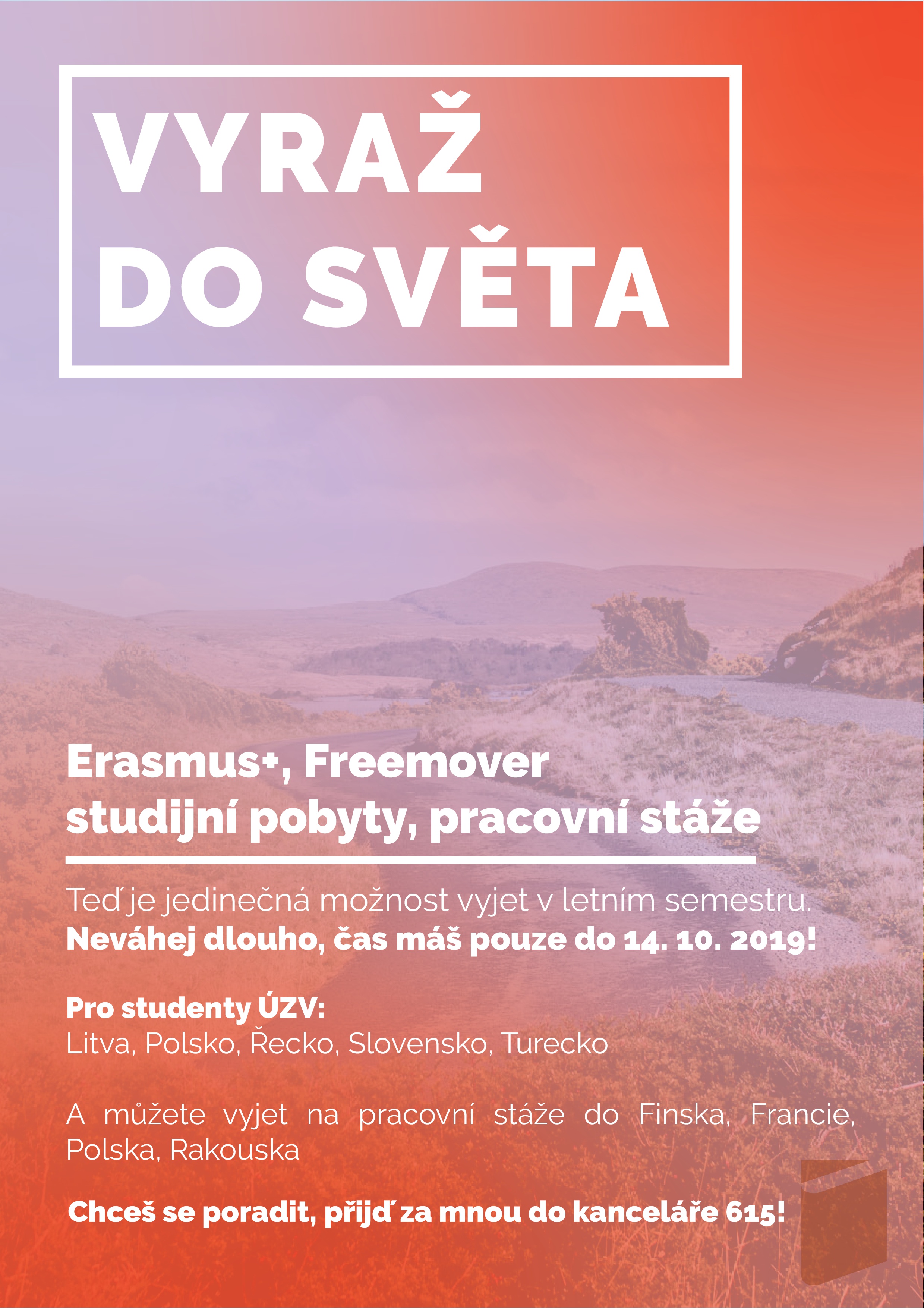 VYRAŽ DO SVĚTA

Erasmus+, Freemover studijní pobyty, pracovní stáže

Teď je jedinečná možnost vyjet v letním semestru.
Neváhej dlouho, čas máš pouze do 14. 10. 2019!

Pro studenty ÚZV:
Litva, Polsko, Řecko, Slovensko, Turecko

A můžete vyjet na pracovní stáže do Finska, Francie, Polska, Rakouska

Chceš se poradit, přijď za mnou do kanceláře 615!